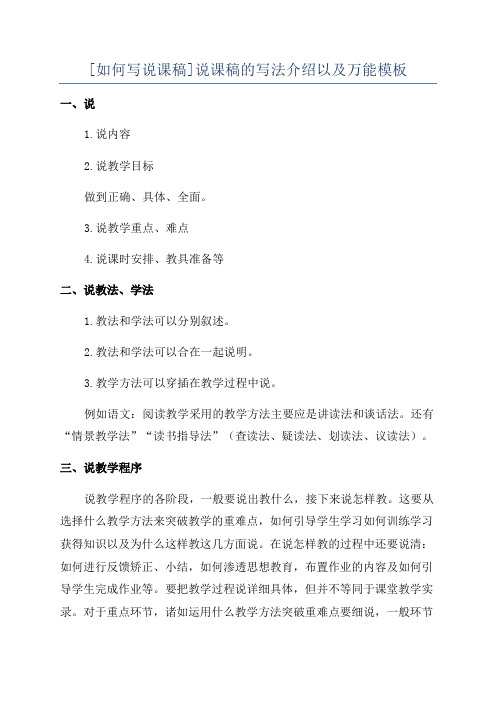 [如何写说课稿]说课稿的写法介绍以及万能模板

一、说

1.说内容

2.说教学目标

做到正确、具体、全面。

3.说教学重点、难点

4.说课时安排、教具准备等

二、说教法、学法

1.教法和学法可以分别叙述。

2.教法和学法可以合在一起说明。

3.教学方法可以穿插在教学过程中说。

例如语文：阅读教学采用的教学方法主要应是讲读法和谈话法。还有“情景教学法”“读书指导法”（查读法、疑读法、划读法、议读法）。

三、说教学程序

说教学程序的各阶段，一般要说出教什么，接下来说怎样教。这要从选择什么教学方法来突破教学的重难点，如何引导学生学习如何训练学习获得知识以及为什么这样教这几方面说。在说怎样教的过程中还要说清：如何进行反馈矫正、小结，如何渗透思想教育，布置作业的内容及如何引导学生完成作业等。要把教学过程说详细具体，但并不等同于课堂教学实录。对于重点环节，诸如运用什么教学方法突破重难点要细说，一般环节